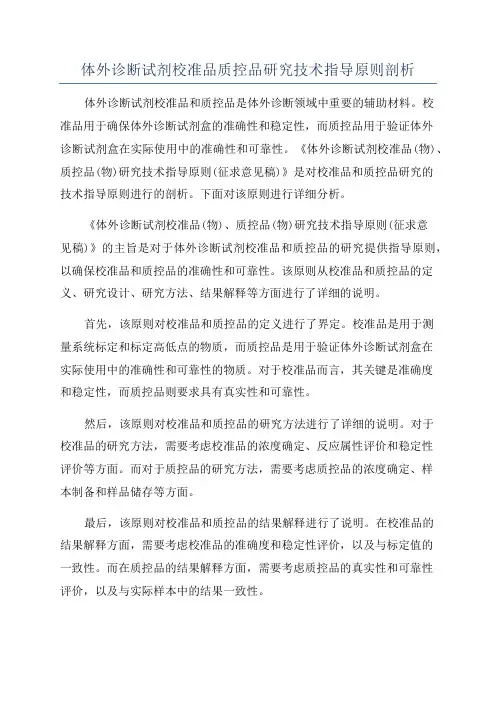 体外诊断试剂校准品质控品研究技术指导原则剖析

体外诊断试剂校准品和质控品是体外诊断领域中重要的辅助材料。校准品用于确保体外诊断试剂盒的准确性和稳定性，而质控品用于验证体外诊断试剂盒在实际使用中的准确性和可靠性。《体外诊断试剂校准品(物)、质控品(物)研究技术指导原则(征求意见稿)》是对校准品和质控品研究的技术指导原则进行的剖析。下面对该原则进行详细分析。

《体外诊断试剂校准品(物)、质控品(物)研究技术指导原则(征求意见稿)》的主旨是对于体外诊断试剂校准品和质控品的研究提供指导原则，以确保校准品和质控品的准确性和可靠性。该原则从校准品和质控品的定义、研究设计、研究方法、结果解释等方面进行了详细的说明。

首先，该原则对校准品和质控品的定义进行了界定。校准品是用于测量系统标定和标定高低点的物质，而质控品是用于验证体外诊断试剂盒在实际使用中的准确性和可靠性的物质。对于校准品而言，其关键是准确度和稳定性，而质控品则要求具有真实性和可靠性。

然后，该原则对校准品和质控品的研究方法进行了详细的说明。对于校准品的研究方法，需要考虑校准品的浓度确定、反应属性评价和稳定性评价等方面。而对于质控品的研究方法，需要考虑质控品的浓度确定、样本制备和样品储存等方面。

最后，该原则对校准品和质控品的结果解释进行了说明。在校准品的结果解释方面，需要考虑校准品的准确度和稳定性评价，以及与标定值的一致性。而在质控品的结果解释方面，需要考虑质控品的真实性和可靠性评价，以及与实际样本中的结果一致性。